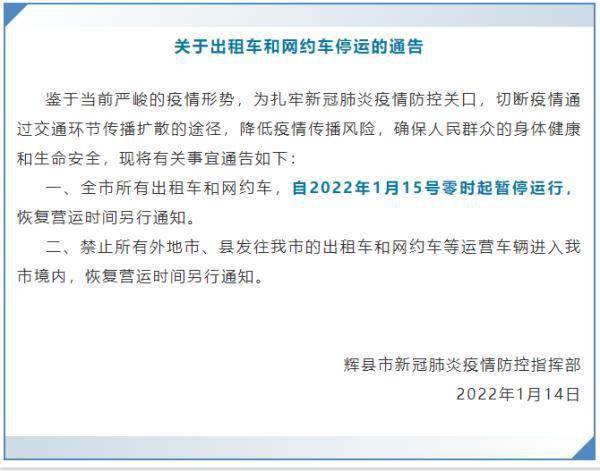 关于出租车和网约车停运的通告

鉴于当前严峻的疫情形势，为扎牢新冠肺炎疫情防控关口，切断疫情通过交通环节传播扩散的途径，降低疫情传播风险，确保人民群众的身体健康和生命安全，现将有关事宜通告如下：

一、全市所有出租车和网约车，自2022年1月15号零时起暂停运行，恢复营运时间另行通知。

二、禁止所有外地市、县发往我市的出租车和网约车等运营车辆进入我市境内，恢复营运时间另行通知。

辉县市新冠肺炎疫情防控指挥部

2022年1月14日